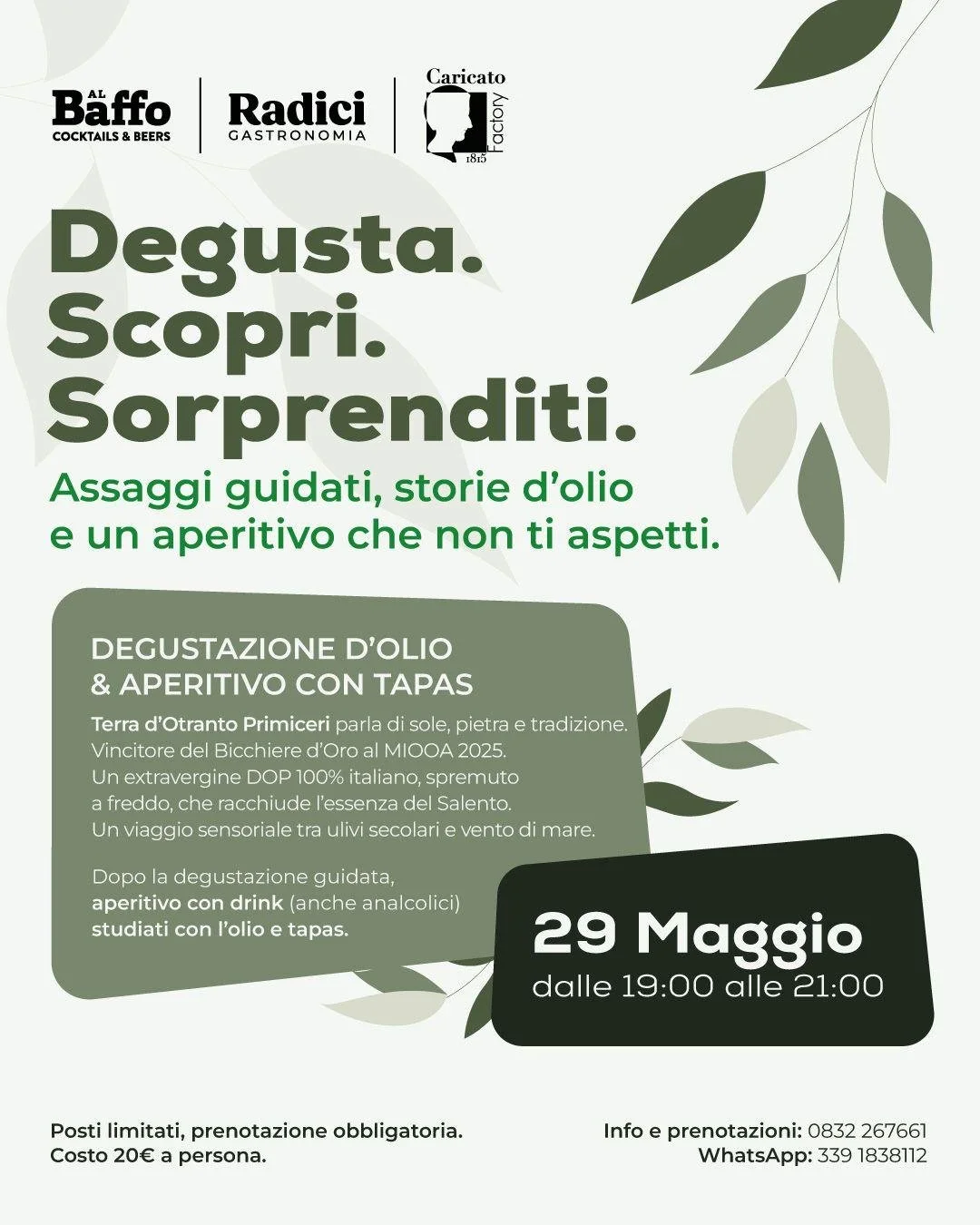 AL Baffo
COCKTAILS & BEERS

Radici
GASTRONOMIA

Caricato
Factory
1815

Degusta.
Scopri.
Sorprenditi.

Assaggi guidati, storie d'olio e un aperitivo che non ti aspetti.

DEGUSTAZIONE D'OLIO
& APERITIVO CON TAPAS

Terra d'Otranto Primiceri parla di sole, pietra e tradizione. Vincitore del Bicchiere d'Oro al MIOOA 2025. Un extravergine DOP 100% italiano, spremuto a freddo, che racchiude l'essenza del Salento. Un viaggio sensoriale tra ulivi secolari e vento di mare.

Dopo la degustazione guidata, aperitivo con drink (anche analcolici) studiati con l'olio e tapas.

29 Maggio
dalle 19:00 alle 21:00

Posti limitati, prenotazione obbligatoria.
Costo 20€ a persona.

Info e prenotazioni: 0832 267661
WhatsApp: 339 1838112